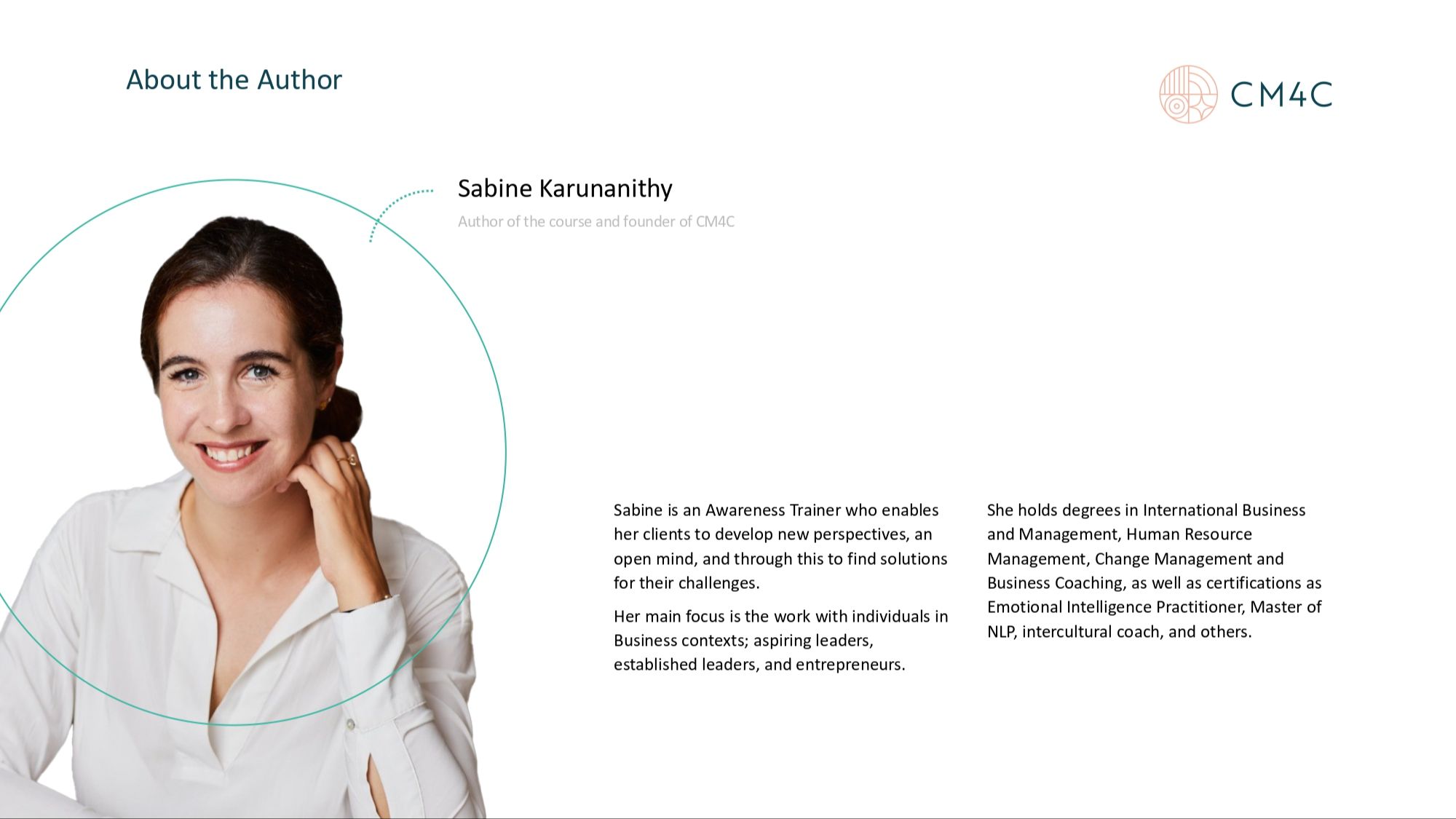 About the Author

CM4C

Sabine Karunanithy

Author of the course and founder of CM4C

Sabine is an Awareness Trainer who enables her clients to develop new perspectives, an open mind, and through this to find solutions for their challenges.

Her main focus is the work with individuals in Business contexts; aspiring leaders, established leaders, and entrepreneurs.

She holds degrees in International Business and Management, Human Resource Management, Change Management and Business Coaching, as well as certifications as Emotional Intelligence Practitioner, Master of NLP, intercultural coach, and others.